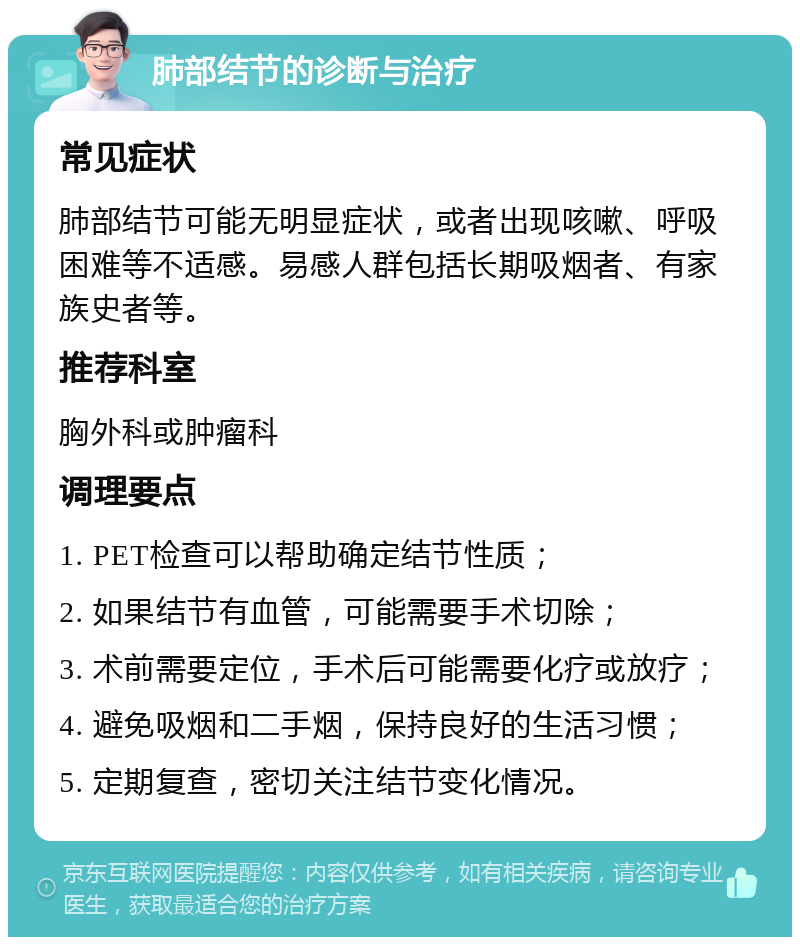 肺部结节的诊断与治疗

常见症状

肺部结节可能无明显症状，或者出现咳嗽、呼吸困难等不适感。易感人群包括长期吸烟者、有家族史者等。

推荐科室

胸外科或肿瘤科

调理要点

1. PET检查可以帮助确定结节性质；

2. 如果结节有血管，可能需要手术切除；

3. 术前需要定位，手术后可能需要化疗或放疗；

4. 避免吸烟和二手烟，保持良好的生活习惯；

5. 定期复查，密切关注结节变化情况。

京东互联网医院提醒您：内容仅供参考，如有相关疾病，请咨询专业医生，获取最适合您的治疗方案